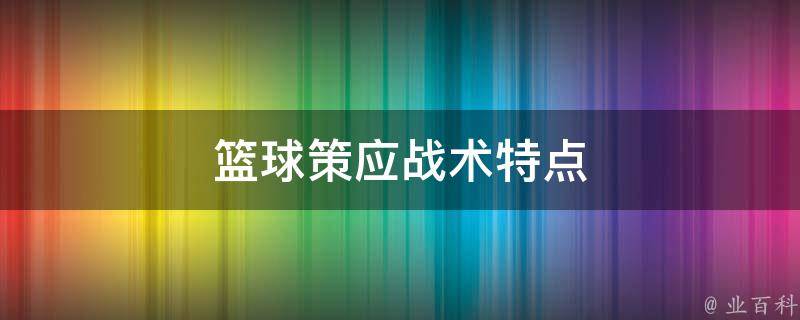 篮球策应战术特点

@ 业百科